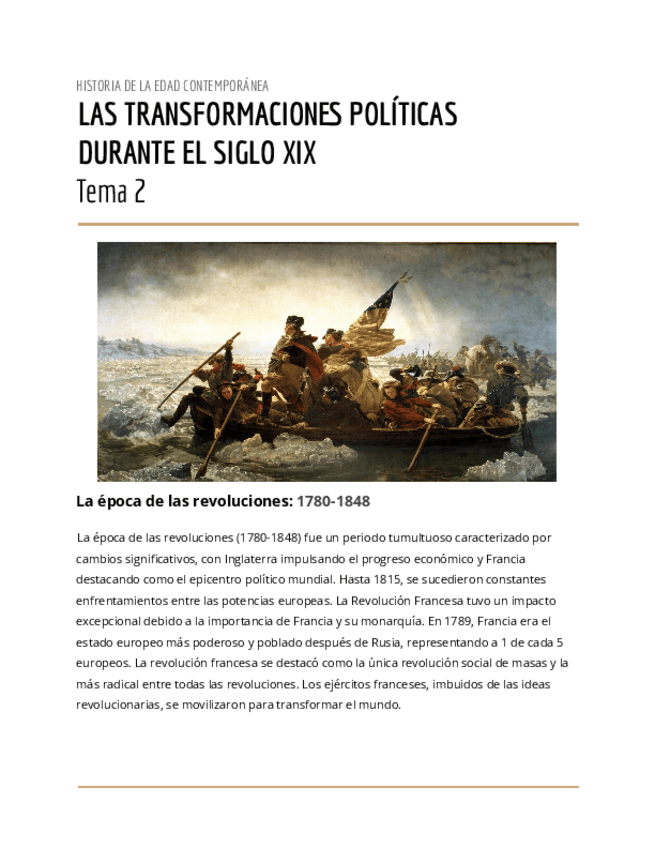 HISTORIA DE LA EDAD CONTEMPORÁNEA

LAS TRANSFORMACIONES POLÍTICAS DURANTE EL SIGLO XIX

Tema 2

La época de las revoluciones: 1780-1848

La época de las revoluciones (1780-1848) fue un periodo tumultuoso caracterizado por cambios significativos, con Inglaterra impulsando el progreso económico y Francia destacando como el epicentro político mundial. Hasta 1815, se sucedieron constantes enfrentamientos entre las potencias europeas. La Revolución Francesa tuvo un impacto excepcional debido a la importancia de Francia y su monarquía. En 1789, Francia era el estado europeo más poderoso y poblado después de Rusia, representando a 1 de cada 5 europeos. La revolución francesa se destacó como la única revolución social de masas y la más radical entre todas las revoluciones. Los ejércitos franceses, imbuidos de las ideas revolucionarias, se movilizaron para transformar el mundo.